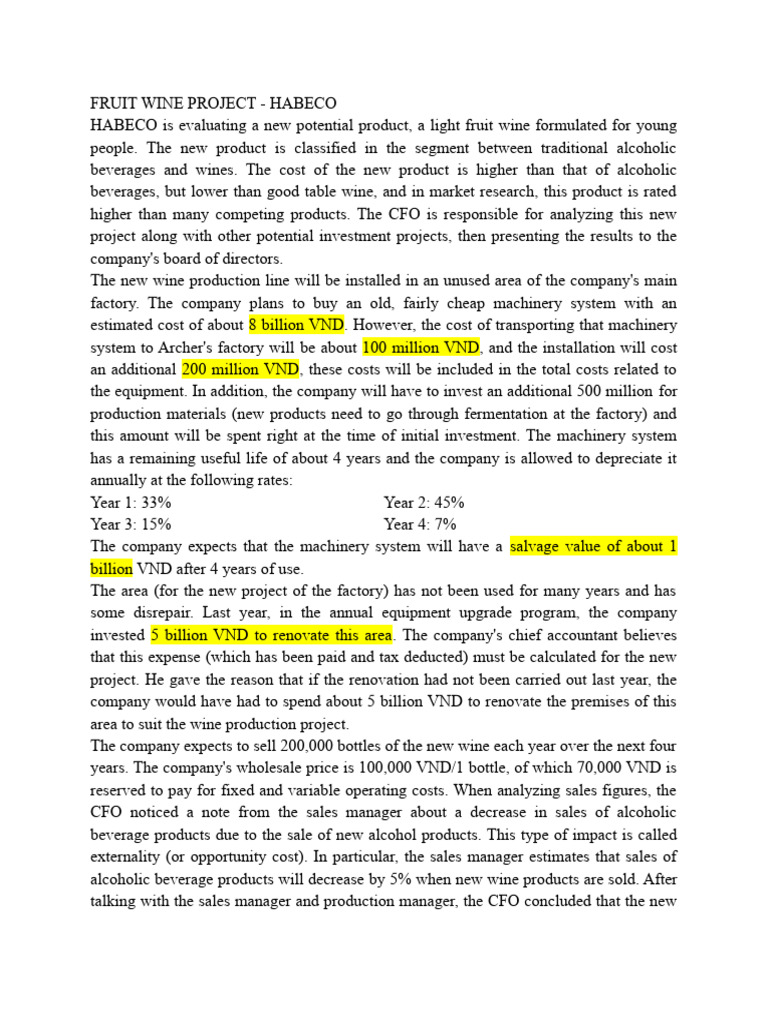 FRUIT WINE PROJECT - HABECO

HABECO is evaluating a new potential product, a light fruit wine formulated for young people. The new product is classified in the segment between traditional alcoholic beverages and wines. The cost of the new product is higher than that of alcoholic beverages, but lower than good table wine, and in market research, this product is rated higher than many competing products. The CFO is responsible for analyzing this new project along with other potential investment projects, then presenting the results to the company's board of directors.

The new wine production line will be installed in an unused area of the company's main factory. The company plans to buy an old, fairly cheap machinery system with an estimated cost of about 8 billion VND. However, the cost of transporting that machinery system to Archer's factory will be about 100 million VND, and the installation will cost an additional 200 million VND, these costs will be included in the total costs related to the equipment. In addition, the company will have to invest an additional 500 million for production materials (new products need to go through fermentation at the factory) and this amount will be spent right at the time of initial investment. The machinery system has a remaining useful life of about 4 years and the company is allowed to depreciate it annually at the following rates:

Year 1: 33%

Year 2: 45%

Year 3: 15%

Year 4: 7%

The company expects that the machinery system will have a salvage value of about 1 billion VND after 4 years of use.

The area (for the new project of the factory) has not been used for many years and has some disrepair. Last year, in the annual equipment upgrade program, the company invested 5 billion VND to renovate this area. The company's chief accountant believes that this expense (which has been paid and tax deducted) must be calculated for the new project. He gave the reason that if the renovation had not been carried out last year, the company would have had to spend about 5 billion VND to renovate the premises of this area to suit the wine production project.

The company expects to sell 200,000 bottles of the new wine each year over the next four years. The company's wholesale price is 100,000 VND/1 bottle, of which 70,000 VND is reserved to pay for fixed and variable operating costs. When analyzing sales figures, the CFO noticed a note from the sales manager about a decrease in sales of alcoholic beverage products due to the sale of new alcohol products. This type of impact is called externality (or opportunity cost). In particular, the sales manager estimates that sales of alcoholic beverage products will decrease by 5% when new wine products are sold. After talking with the sales manager and production manager, the CFO concluded that the new